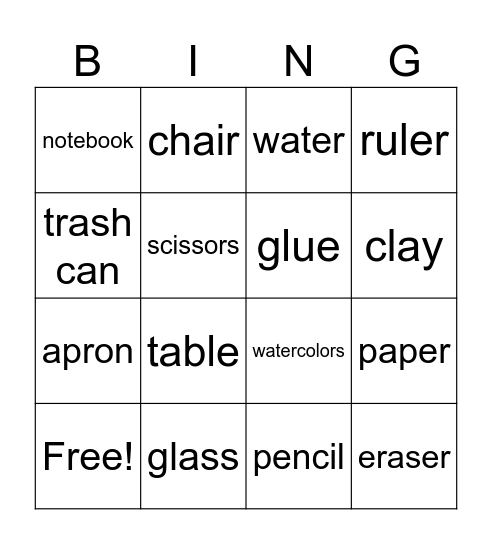 | B | I | N | G |
|---|---|---|---|
| notebook | chair | water | ruler |
| trash can | scissors | glue | clay |
| apron | table | watercolors | paper |
| Free! | glass | pencil | eraser |